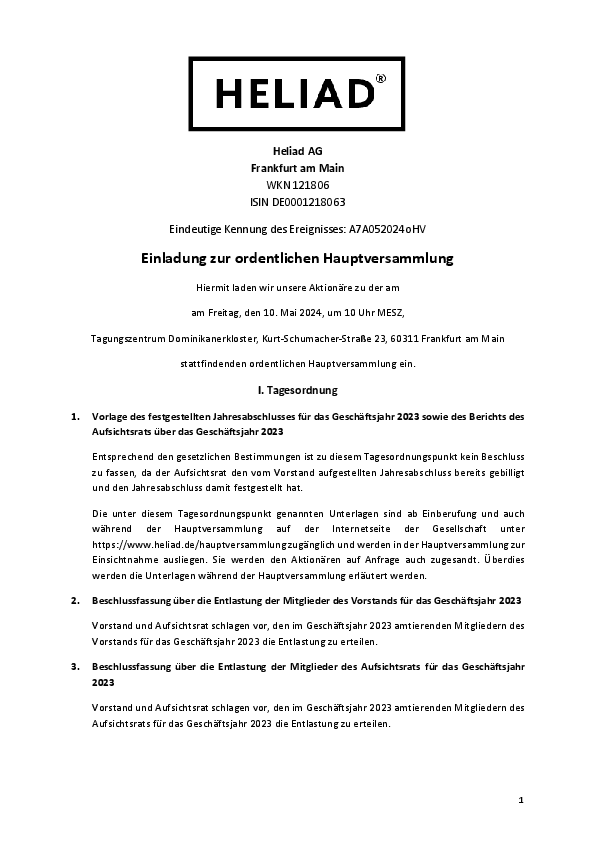 HELIAD®

Heliad AG
Frankfurt am Main
WKN 121806
ISIN DE0001218063

Eindeutige Kennung des Ereignisses: A7A052024oHV

Einladung zur ordentlichen Hauptversammlung

Hiermit laden wir unsere Aktionäre zu der am

am Freitag, den 10. Mai 2024, um 10 Uhr MESZ,

Tagungszentrum Dominikanerkloster, Kurt-Schumacher-Straße 23, 60311 Frankfurt am Main

stattfindenden ordentlichen Hauptversammlung ein.

I. Tagesordnung

1. Vorlage des festgestellten Jahresabschlusses für das Geschäftsjahr 2023 sowie des Berichts des Aufsichtsrats über das Geschäftsjahr 2023

Entsprechend den gesetzlichen Bestimmungen ist zu diesem Tagesordnungspunkt kein Beschluss zu fassen, da der Aufsichtsrat den vom Vorstand aufgestellten Jahresabschluss bereits gebilligt und den Jahresabschluss damit festgestellt hat.

Die unter diesem Tagesordnungspunkt genannten Unterlagen sind ab Einberufung und auch während der Hauptversammlung auf der Internetseite der Gesellschaft unter https://www.heliad.de/hauptversammlung zugänglich und werden in der Hauptversammlung zur Einsichtnahme ausliegen. Sie werden den Aktionären auf Anfrage auch zugesandt. Überdies werden die Unterlagen während der Hauptversammlung erläutert werden.

2. Beschlussfassung über die Entlastung der Mitglieder des Vorstands für das Geschäftsjahr 2023

Vorstand und Aufsichtsrat schlagen vor, den im Geschäftsjahr 2023 amtierenden Mitgliedern des Vorstands für das Geschäftsjahr 2023 die Entlastung zu erteilen.

3. Beschlussfassung über die Entlastung der Mitglieder des Aufsichtsrats für das Geschäftsjahr 2023

Vorstand und Aufsichtsrat schlagen vor, den im Geschäftsjahr 2023 amtierenden Mitgliedern des Aufsichtsrats für das Geschäftsjahr 2023 die Entlastung zu erteilen.

1